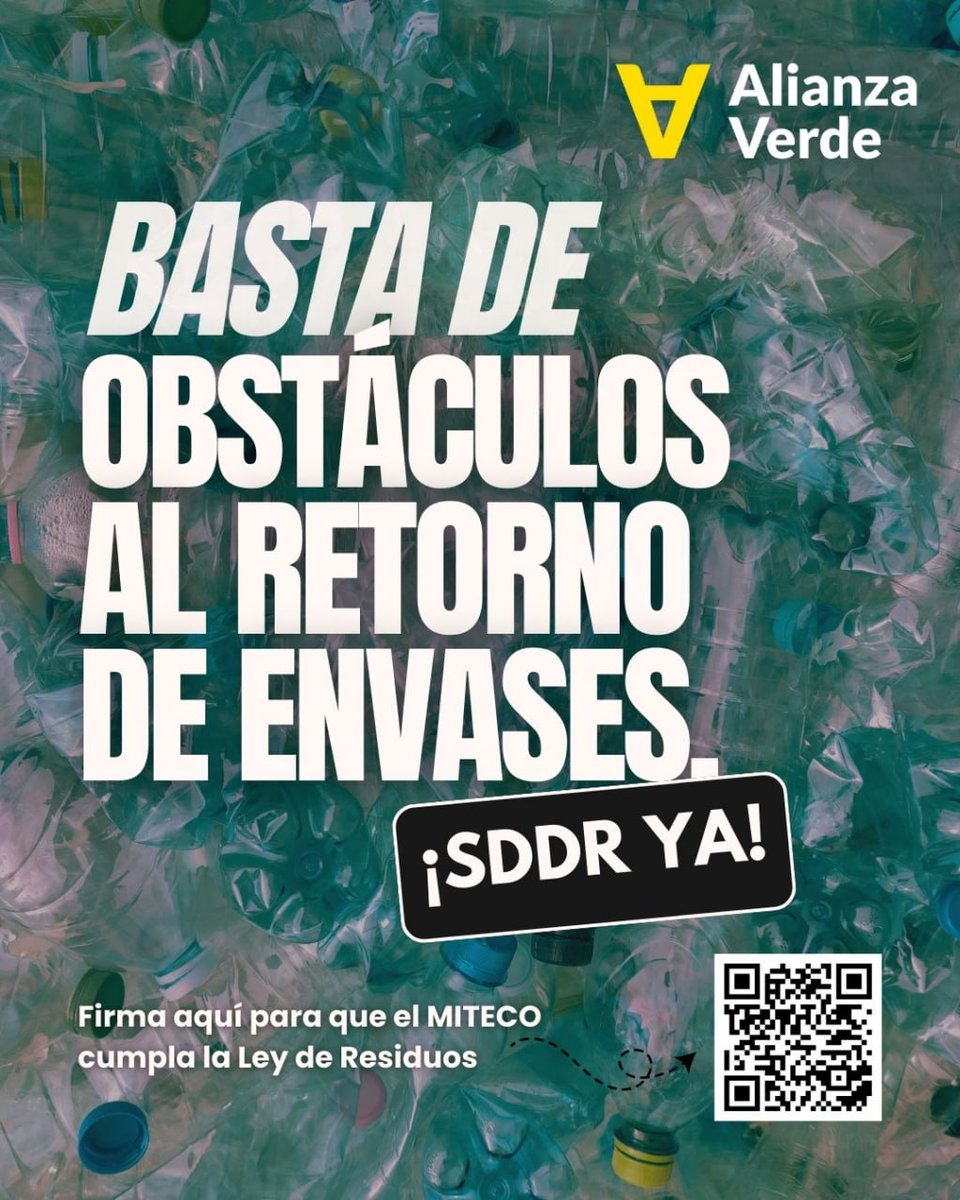 Alianza Verde

BASTA DE OBSTÁCULOS AL RETORNO DE ENVASES.

¡SDDR YA!

Firma aquí para que el MITECO cumpla la Ley de Residuos